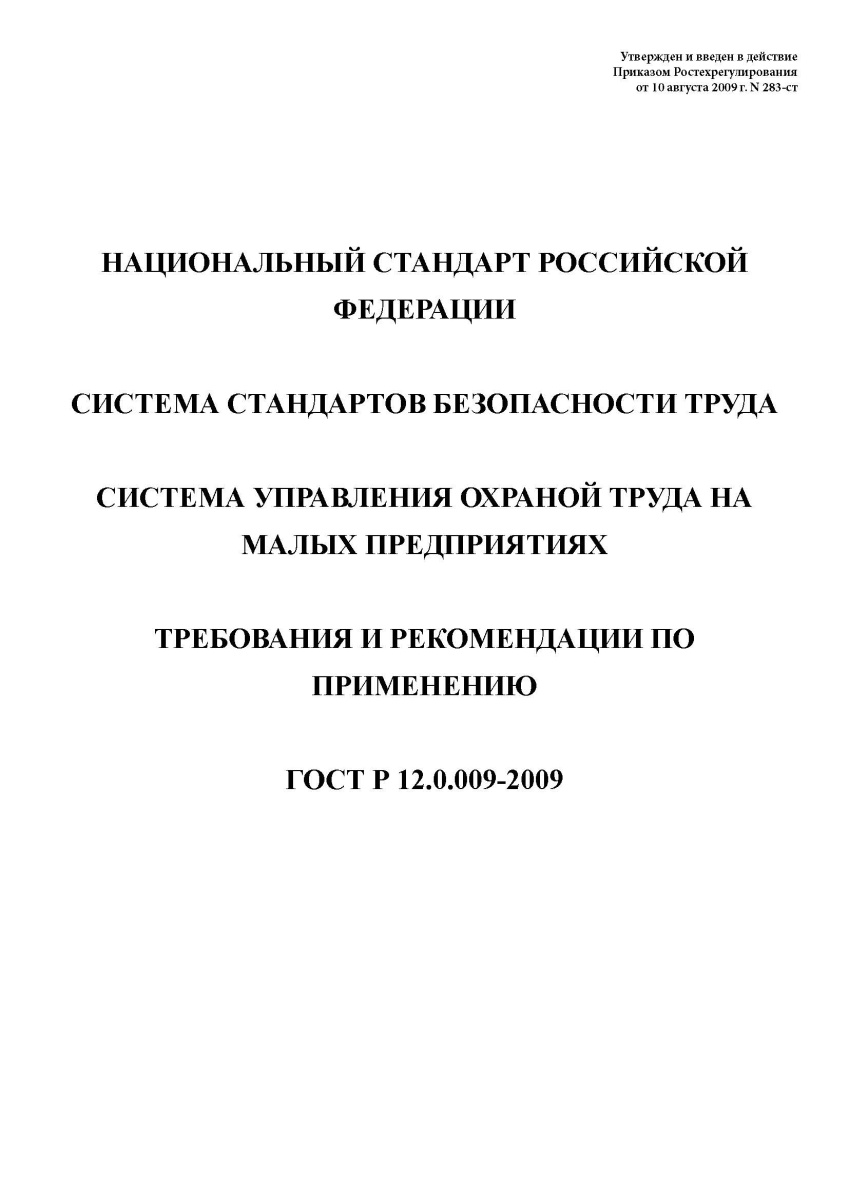 Утвержден и введен в действие
Приказом Ростехрегулирования
от 10 августа 2009 г. N 283-ст

НАЦИОНАЛЬНЫЙ СТАНДАРТ РОССИЙСКОЙ ФЕДЕРАЦИИ

СИСТЕМА СТАНДАРТОВ БЕЗОПАСНОСТИ ТРУДА

СИСТЕМА УПРАВЛЕНИЯ ОХРАНОЙ ТРУДА НА МАЛЫХ ПРЕДПРИЯТИЯХ

ТРЕБОВАНИЯ И РЕКОМЕНДАЦИИ ПО ПРИМЕНЕНИЮ

ГОСТ Р 12.0.009-2009